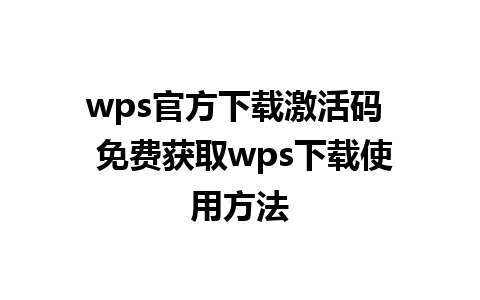 wps官方下载激活码 免费获取wps下载使用方法